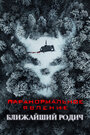 ПАРАНОРМАЛЬНОЕ ЯВЛЕНИЕ
БЛИЖАЙШИЙ РОДИЧ